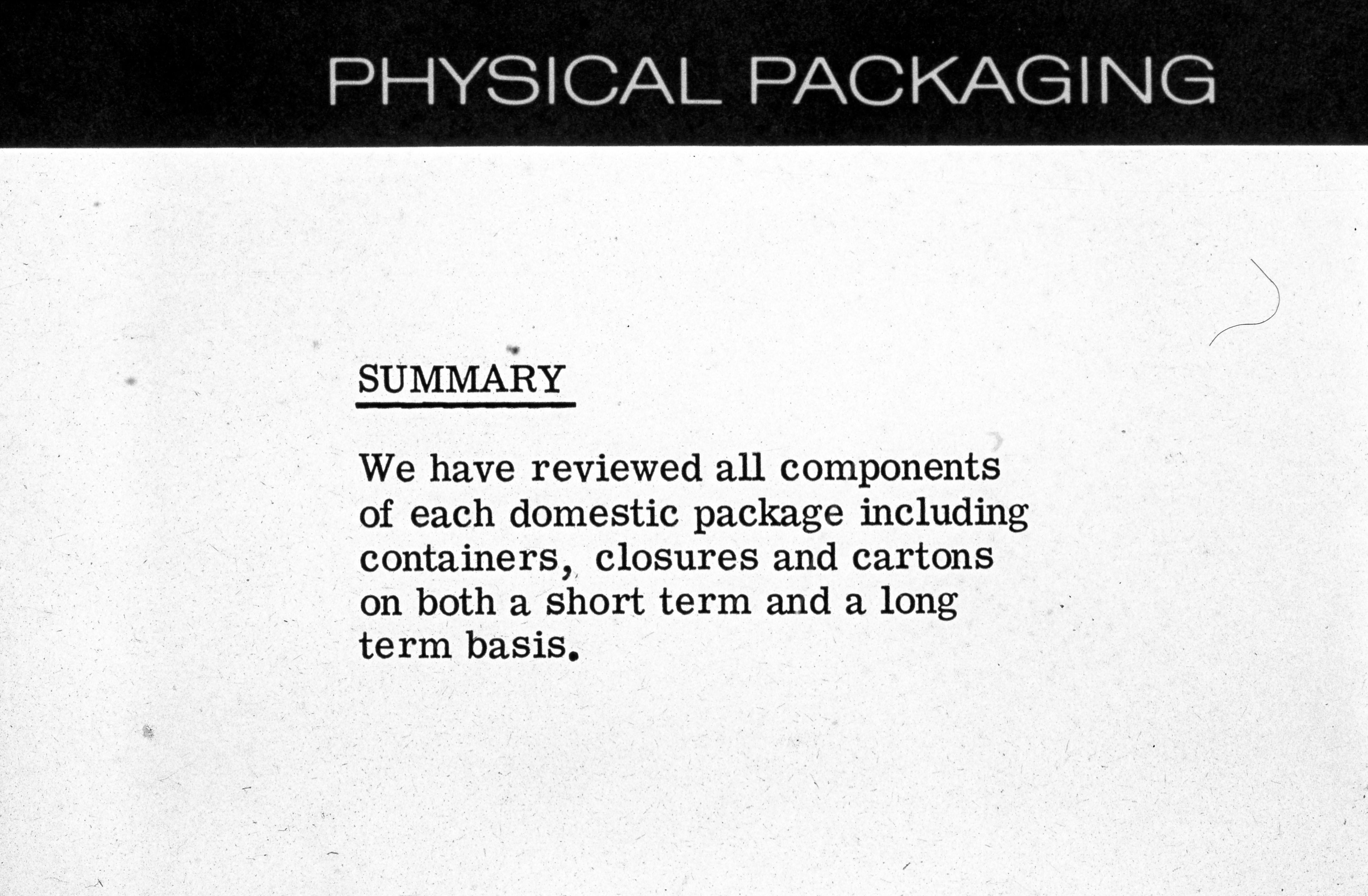 PHYSICAL PACKAGING

SUMMARY

We have reviewed all components of each domestic package including containers, closures and cartons on both a short term and a long term basis.